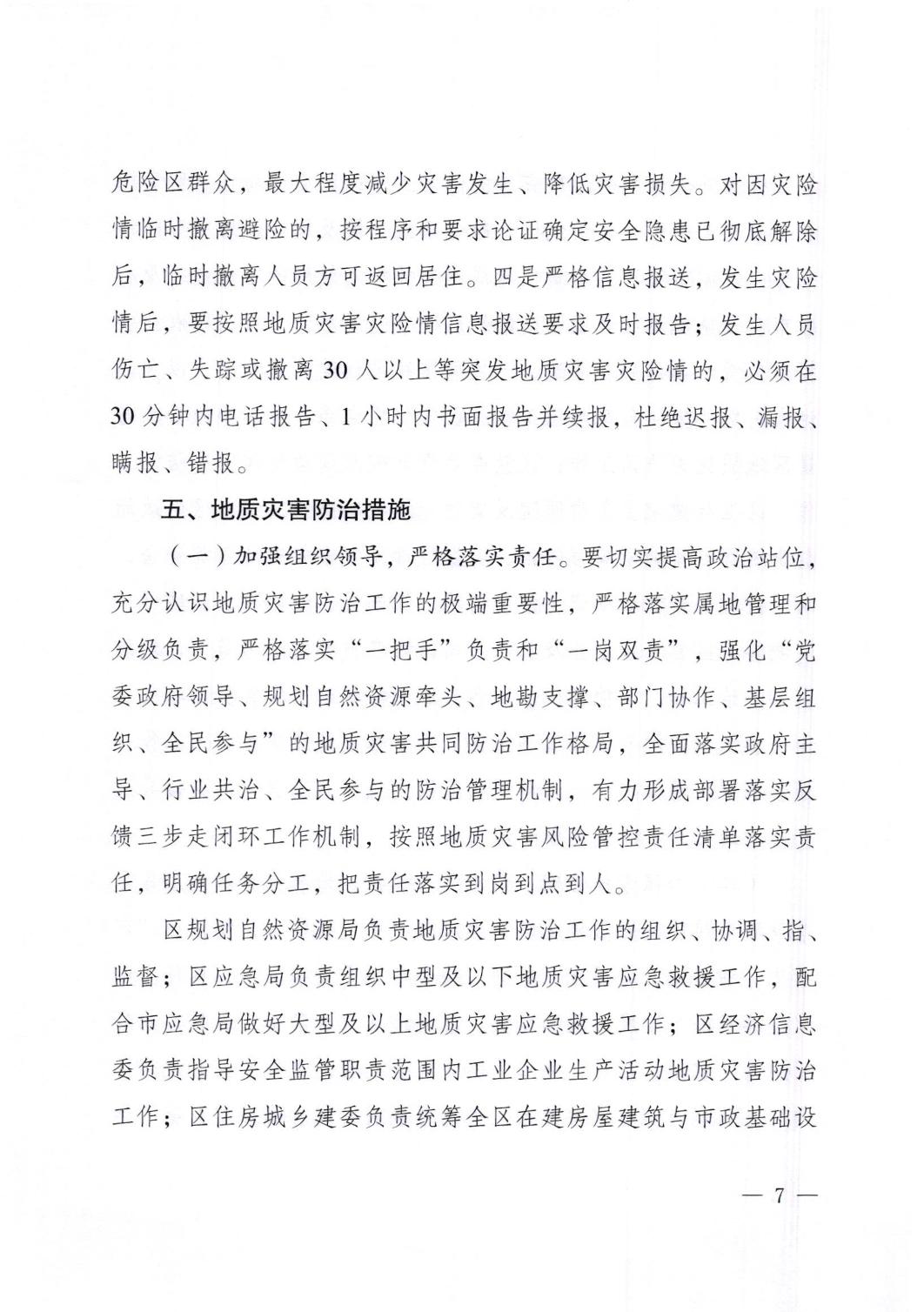 危险区群众，最大程度减少灾害发生、降低灾害损失。对因灾险情临时撤离避险的，按程序和要求论证确定安全隐患已彻底解除后，临时撤离人员方可返回居住。四是严格信息报送，发生灾险情后，要按照地质灾害灾险情信息报送要求及时报告；发生人员伤亡、失踪或撤离30人以上等突发地质灾害灾险情的，必须在30分钟内电话报告、1小时内书面报告并续报，杜绝迟报、漏报、瞒报、错报。

五、地质灾害防治措施

（一）加强组织领导，严格落实责任。要切实提高政治站位，充分认识地质灾害防治工作的极端重要性，严格落实属地管理和分级负责，严格落实“一把手”负责和“一岗双责”，强化“党委政府领导、规划自然资源牵头、地勘支撑、部门协作、基层组织、全民参与”的地质灾害共同防治工作格局，全面落实政府主导、行业共治、全民参与的防治管理机制，有力形成部署落实反馈三步走闭环工作机制，按照地质灾害风险管控责任清单落实责任，明确任务分工，把责任落实到岗到点到人。

区规划自然资源局负责地质灾害防治工作的组织、协调、指、监督；区应急局负责组织中型及以下地质灾害应急救援工作，配合市应急局做好大型及以上地质灾害应急救援工作；区经济信息委负责指导安全监管职责范围内工业企业生产活动地质灾害防治工作；区住房城乡建委负责统筹全区在建房屋建筑与市政基础设

— 7 —